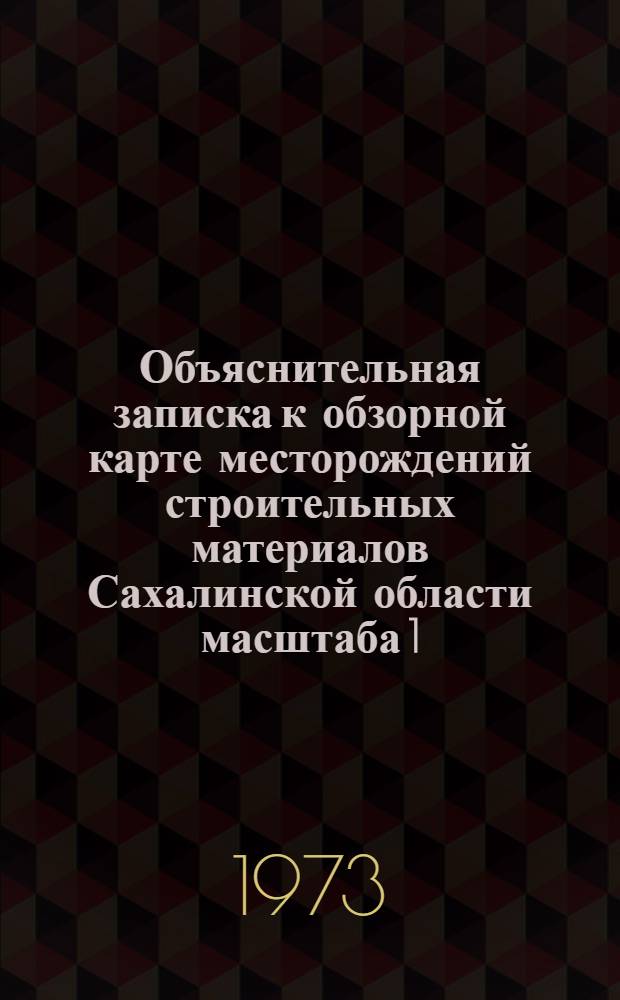 Объяснительная записка к обзорной карте месторождений строительных материалов Сахалинской области масштаба 1

1973